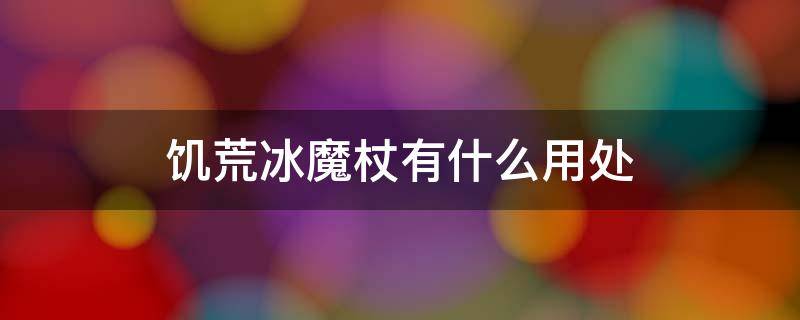 饥荒冰魔杖有什么用处